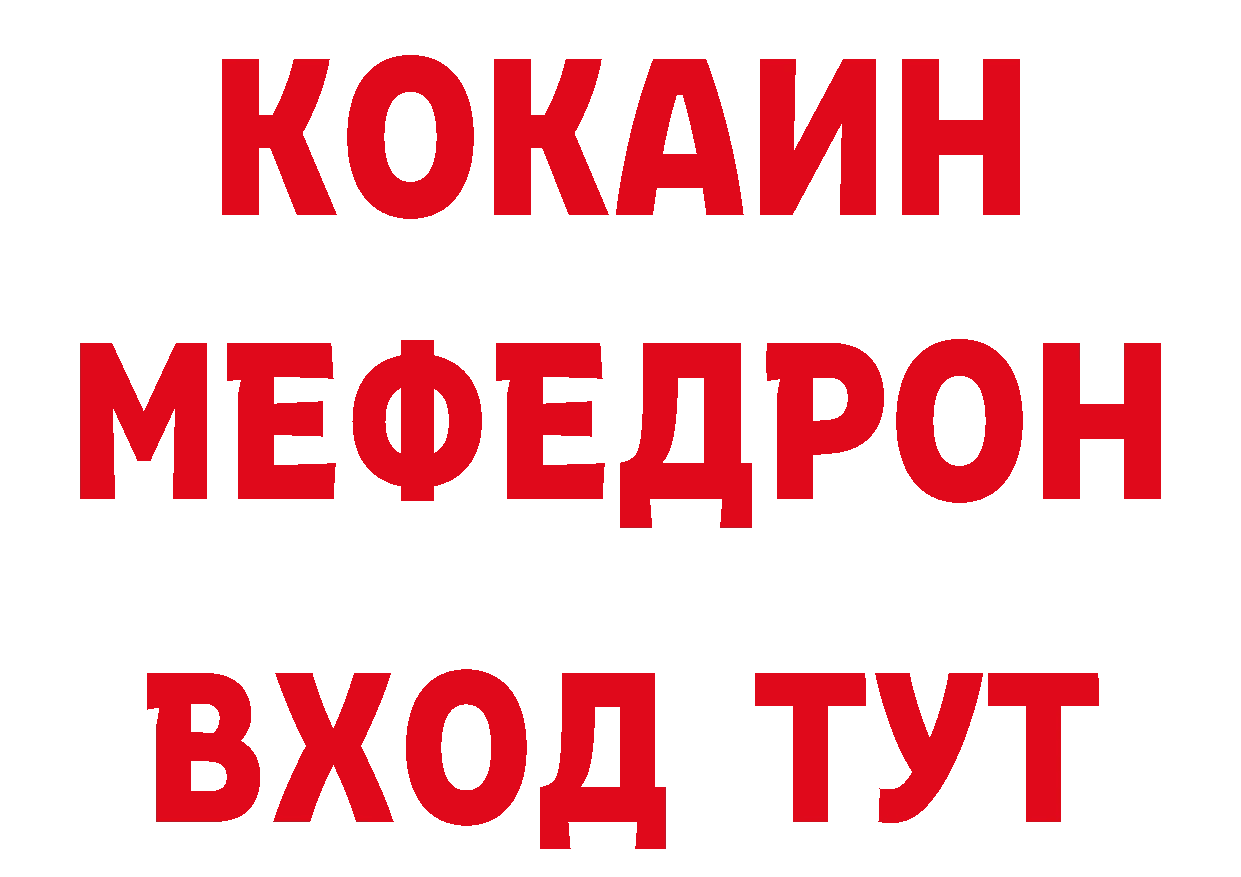 КОКАИН
МЕФЕДРОН
ВХОД ТУТ